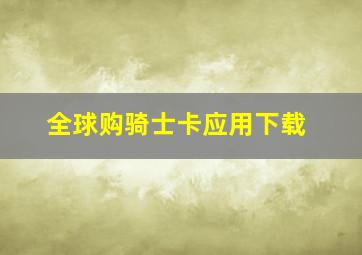 全球购骑士卡应用下载